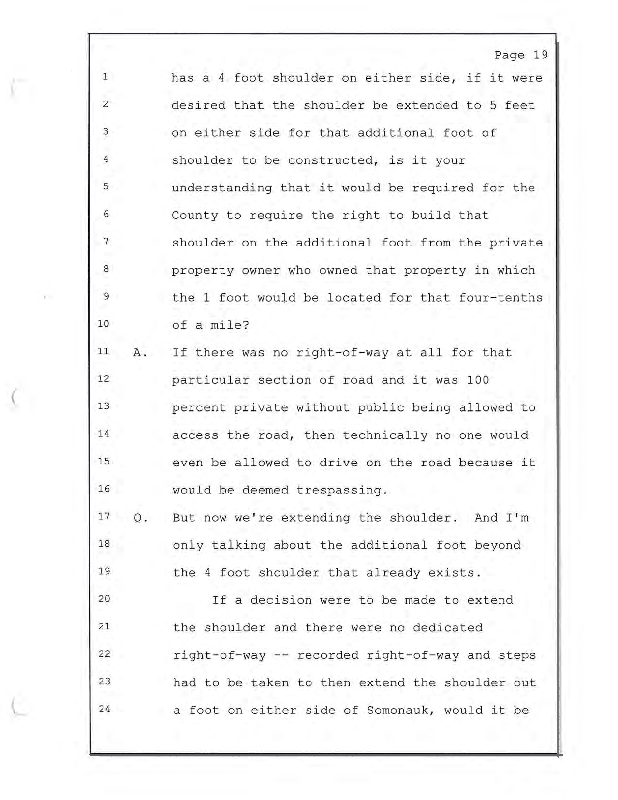 Page 19

1 has a 4 foot shoulder on either side, if it were
2 desired that the shoulder be extended to 5 feet
3 on either side for that additional foot of
4 shoulder to be constructed, is it your
5 understanding that it would be required for the
6 County to require the right to build that
7 shoulder on the additional foot from the private
8 property owner who owned that property in which
9 the 1 foot would be located for that four-tenths
10 of a mile?
11 A. If there was no right-of-way at all for that
12 particular section of road and it was 100
13 percent private without public being allowed to
14 access the road, then technically no one would
15 even be allowed to drive on the road because it
16 would be deemed trespassing.
17 Q. But now we're extending the shoulder. And I'm
18 only talking about the additional foot beyond
19 the 4 foot shoulder that already exists.
20 If a decision were to be made to extend
21 the shoulder and there were no dedicated
22 right-of-way -- recorded right-of-way and steps
23 had to be taken to then extend the shoulder out
24 a foot on either side of Somonauk, would it be